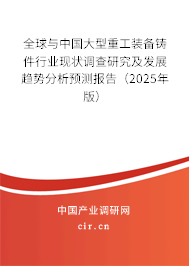 全球与中国大型重工装备铸件行业现状调查研究及发展趋势分析预测报告（2025年版）

中国产业调研网

cir.cn